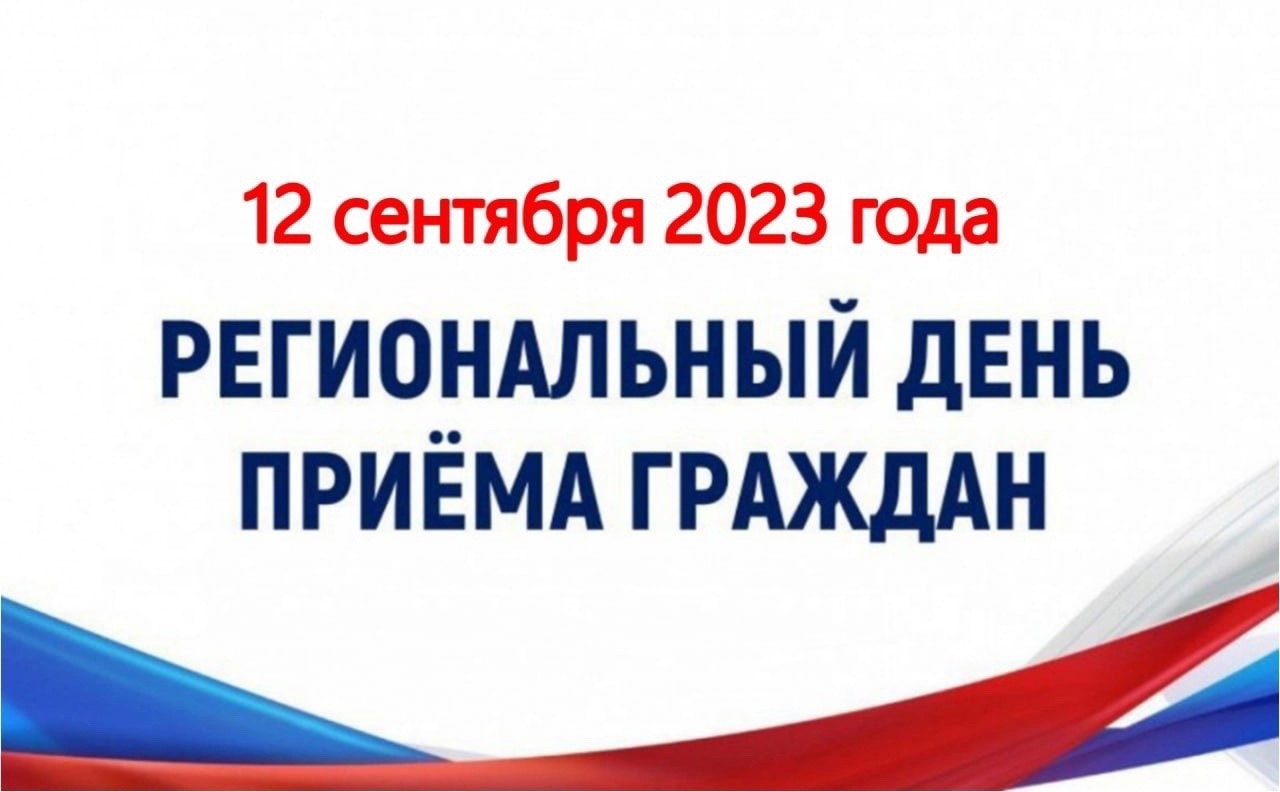 12 сентября 2023 года

РЕГИОНАЛЬНЫЙ ДЕНЬ ПРИЁМА ГРАЖДАН